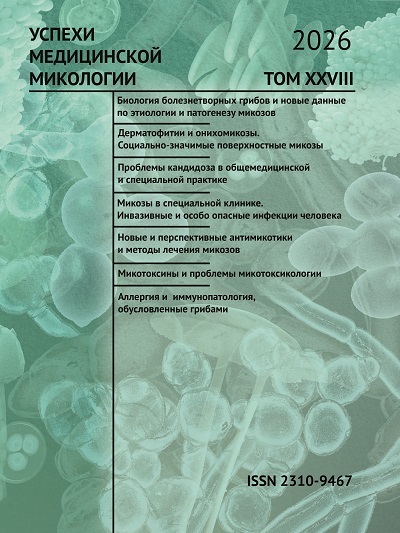 УСПЕХИ МЕДИЦИНСКОЙ МИКОЛОГИИ

2026

ТОМ XXVIII

Биология болезнетворных грибов и новые данные по этиологии и патогенезу микозов

Дерматофитии и онихомикозы. Социально-значимые поверхностные микозы

Проблемы кандидоза в общемедицинской и специальной практике

Микозы в специальной клинике. Инвазивные и особо опасные инфекции человека

Новые и перспективные антимикотики и методы лечения микозов

Микотоксины и проблемы микотоксикологии

Аллергия и иммунопатология, обусловленные грибами

ISSN 2310-9467